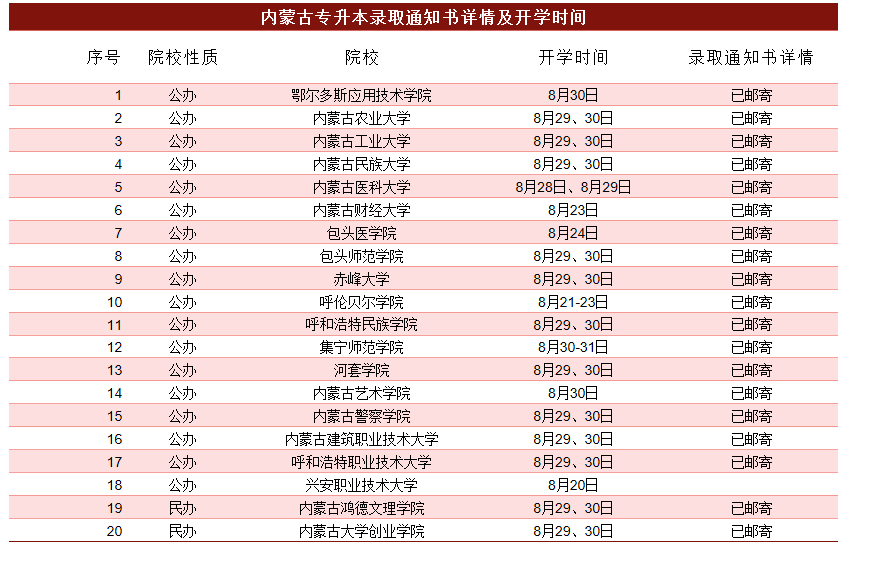 内蒙古专升本录取通知书详情及开学时间

| 序号 | 院校性质 | 院校 | 开学时间 | 录取通知书详情 |
|---|---|---|---|---|
| 1 | 公办 | 鄂尔多斯应用技术学院 | 8月30日 | 已邮寄 |
| 2 | 公办 | 内蒙古农业大学 | 8月29、30日 | 已邮寄 |
| 3 | 公办 | 内蒙古工业大学 | 8月29、30日 | 已邮寄 |
| 4 | 公办 | 内蒙古民族大学 | 8月29、30日 | 已邮寄 |
| 5 | 公办 | 内蒙古医科大学 | 8月28日、8月29日 | 已邮寄 |
| 6 | 公办 | 内蒙古财经大学 | 8月23日 | 已邮寄 |
| 7 | 公办 | 包头医学院 | 8月24日 | 已邮寄 |
| 8 | 公办 | 包头师范学院 | 8月29、30日 | 已邮寄 |
| 9 | 公办 | 赤峰大学 | 8月29、30日 | 已邮寄 |
| 10 | 公办 | 呼伦贝尔学院 | 8月21-23日 | 已邮寄 |
| 11 | 公办 | 呼和浩特民族学院 | 8月29、30日 | 已邮寄 |
| 12 | 公办 | 集宁师范学院 | 8月30-31日 | 已邮寄 |
| 13 | 公办 | 河套学院 | 8月29、30日 | 已邮寄 |
| 14 | 公办 | 内蒙古艺术学院 | 8月30日 | 已邮寄 |
| 15 | 公办 | 内蒙古警察学院 | 8月29、30日 | 已邮寄 |
| 16 | 公办 | 内蒙古建筑职业技术大学 | 8月29、30日 | 已邮寄 |
| 17 | 公办 | 呼和浩特职业技术大学 | 8月29、30日 | 已邮寄 |
| 18 | 公办 | 兴安职业技术大学 | 8月20日 | |
| 19 | 民办 | 内蒙古鸿德文理学院 | 8月29、30日 | 已邮寄 |
| 20 | 民办 | 内蒙古大学创业学院 | 8月29、30日 | 已邮寄 |